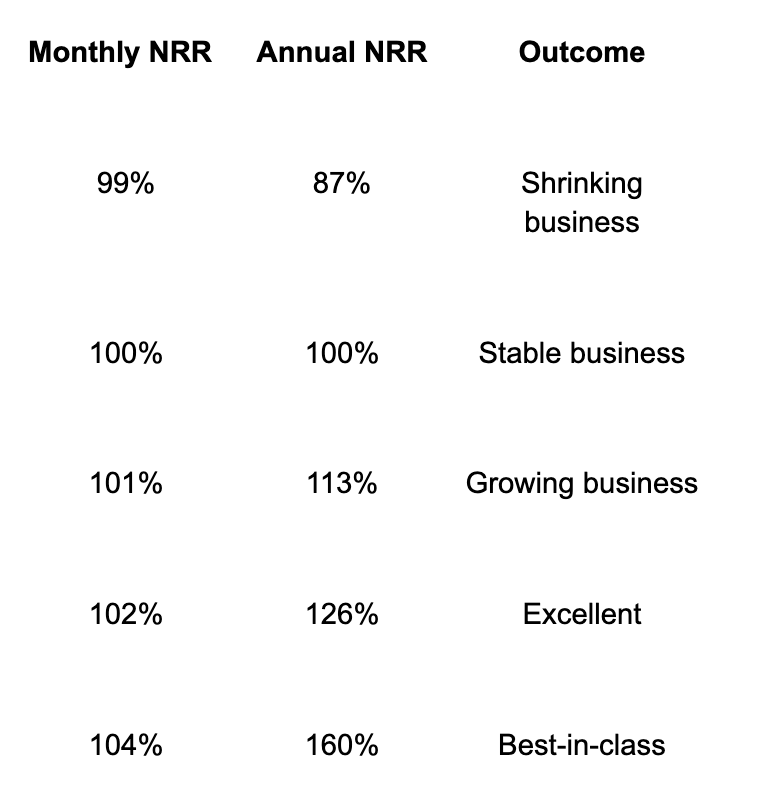 | Monthly NRR | Annual NRR | Outcome |
|---|---|---|
| 99% | 87% | Shrinking business |
| 100% | 100% | Stable business |
| 101% | 113% | Growing business |
| 102% | 126% | Excellent |
| 104% | 160% | Best-in-class |